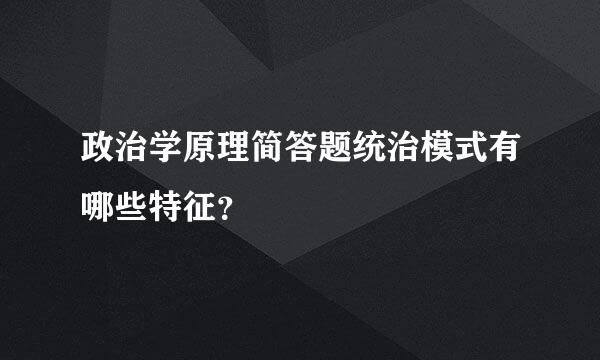 政治学原理简答题统治模式有哪些特征？